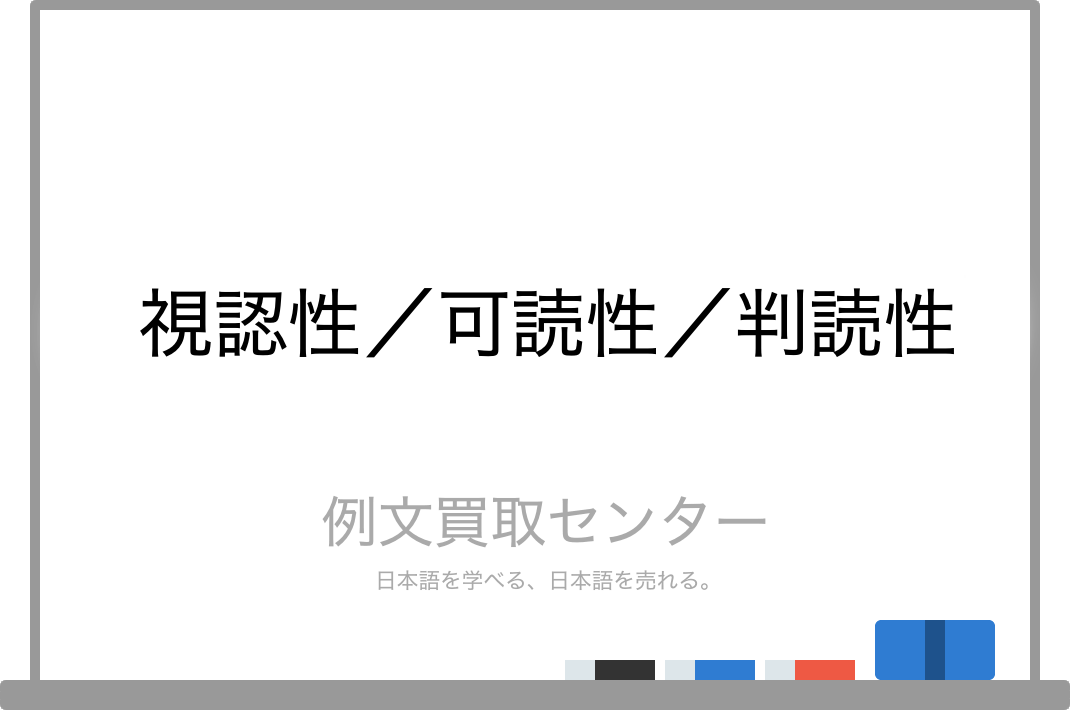 視認性／可読性／判読性

例文買取センター

日本語を学べる、日本語を売れる。